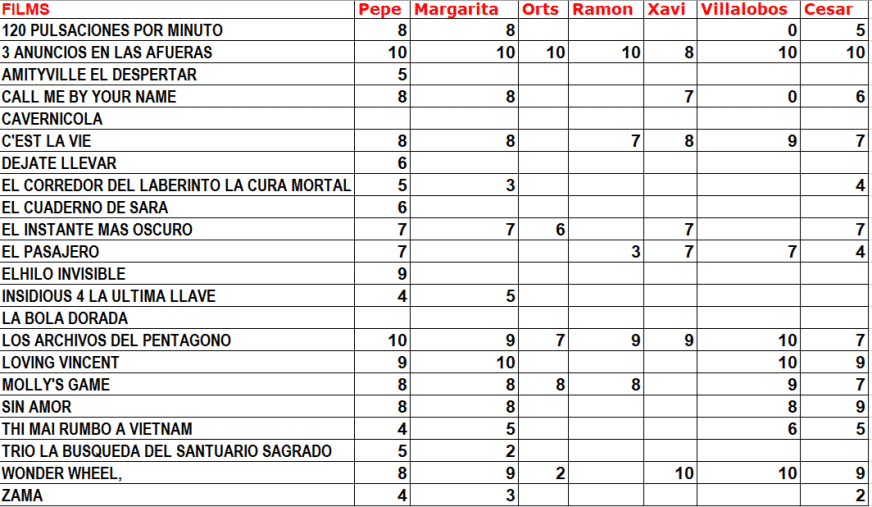 | FILMS | Pepe | Margarita | Orts | Ramon | Xavi | Villalobos | Cesar |
|---|---|---|---|---|---|---|---|
| 120 PULSACIONES POR MINUTO | 8 | 8 | | | | 0 | 5 |
| 3 ANUNCIOS EN LAS AFUERAS | 10 | 10 | 10 | 10 | 8 | 10 | 10 |
| AMITYVILLE EL DESPERTAR | 5 | | | | | | |
| CALL ME BY YOUR NAME | 8 | 8 | | | 7 | 0 | 6 |
| CAVERNICOLA | | | | | | | |
| C'EST LA VIE | 8 | 8 | | 7 | 8 | 9 | 7 |
| DEJATE LLEVAR | 6 | | | | | | |
| EL CORREDOR DEL LABERINTO LA CURA MORTAL | 5 | 3 | | | | | 4 |
| EL CUADERNO DE SARA | 6 | | | | | | |
| EL INSTANTE MAS OSCURO | 7 | 7 | 6 | | 7 | | 7 |
| EL PASAJERO | 7 | | | 3 | 7 | 7 | 4 |
| ELHILO INVISIBLE | 9 | | | | | | |
| INSIDIOUS 4 LA ULTIMA LLAVE | 4 | 5 | | | | | |
| LA BOLA DORADA | | | | | | | |
| LOS ARCHIVOS DEL PENTAGONO | 10 | 9 | 7 | 9 | 9 | 10 | 7 |
| LOVING VINCENT | 9 | 10 | | | | 10 | 9 |
| MOLLY'S GAME | 8 | 8 | 8 | 8 | | 9 | 7 |
| SIN AMOR | 8 | 8 | | | | 8 | 9 |
| THI MAI RUMBO A VIETNAM | 4 | 5 | | | | 6 | 5 |
| TRIO LA BUSQUEDA DEL SANTUARIO SAGRADO | 5 | 2 | | | | | |
| WONDER WHEEL, | 8 | 9 | 2 | | 10 | 10 | 9 |
| ZAMA | 4 | 3 | | | | | 2 |